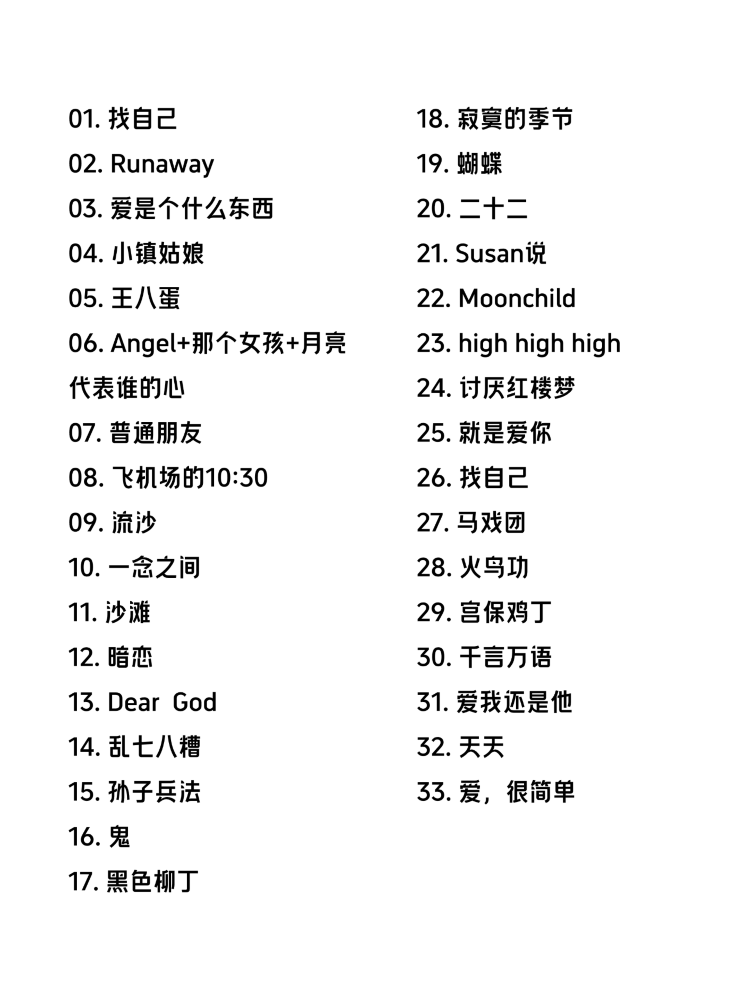 01. 找自己
02. Runaway
03. 爱是个什么东西
04. 小镇姑娘
05. 王八蛋
06. Angel+那个女孩+月亮代表谁的心
07. 普通朋友
08. 飞机场的10:30
09. 流沙
10. 一念之间
11. 沙滩
12. 暗恋
13. Dear God
14. 乱七八糟
15. 孙子兵法
16. 鬼
17. 黑色柳丁

18. 寂寞的季节
19. 蝴蝶
20. 二十二
21. Susan说
22. Moonchild
23. high high high
24. 讨厌红楼梦
25. 就是爱你
26. 找自己
27. 马戏团
28. 火鸟功
29. 宫保鸡丁
30. 千言万语
31. 爱我还是他
32. 天天
33. 爱，很简单